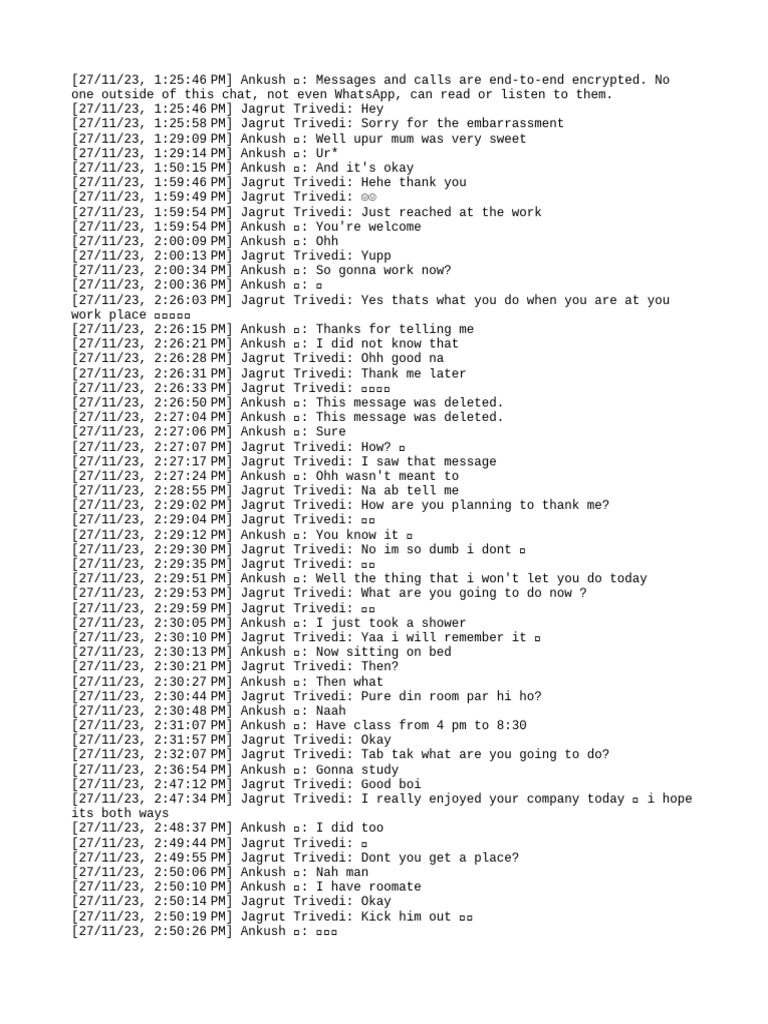 [27/11/23, 1:25:46 PM] Ankush ▫: Messages and calls are end-to-end encrypted. No one outside of this chat, not even WhatsApp, can read or listen to them.
[27/11/23, 1:25:46 PM] Jagrut Trivedi: Hey
[27/11/23, 1:25:58 PM] Jagrut Trivedi: Sorry for the embarrassment
[27/11/23, 1:29:09 PM] Ankush ▫: Well upur mum was very sweet
[27/11/23, 1:29:14 PM] Ankush ▫: Ur*
[27/11/23, 1:50:15 PM] Ankush ▫: And it's okay
[27/11/23, 1:59:46 PM] Jagrut Trivedi: Hehe thank you
[27/11/23, 1:59:49 PM] Jagrut Trivedi: ☺☺
[27/11/23, 1:59:54 PM] Jagrut Trivedi: Just reached at the work
[27/11/23, 1:59:54 PM] Ankush ▫: You're welcome
[27/11/23, 2:00:09 PM] Ankush ▫: Ohh
[27/11/23, 2:00:13 PM] Jagrut Trivedi: Yupp
[27/11/23, 2:00:34 PM] Ankush ▫: So gonna work now?
[27/11/23, 2:00:36 PM] Ankush ▫: ▫
[27/11/23, 2:26:03 PM] Jagrut Trivedi: Yes thats what you do when you are at you work place ▫▫▫▫▫
[27/11/23, 2:26:15 PM] Ankush ▫: Thanks for telling me
[27/11/23, 2:26:21 PM] Ankush ▫: I did not know that
[27/11/23, 2:26:28 PM] Jagrut Trivedi: Ohh good na
[27/11/23, 2:26:31 PM] Jagrut Trivedi: Thank me later
[27/11/23, 2:26:33 PM] Jagrut Trivedi: ▫▫▫▫
[27/11/23, 2:26:50 PM] Ankush ▫: This message was deleted.
[27/11/23, 2:27:04 PM] Ankush ▫: This message was deleted.
[27/11/23, 2:27:06 PM] Ankush ▫: Sure
[27/11/23, 2:27:07 PM] Jagrut Trivedi: How? ▫
[27/11/23, 2:27:17 PM] Jagrut Trivedi: I saw that message
[27/11/23, 2:27:24 PM] Ankush ▫: Ohh wasn't meant to
[27/11/23, 2:28:55 PM] Jagrut Trivedi: Na ab tell me
[27/11/23, 2:29:02 PM] Jagrut Trivedi: How are you planning to thank me?
[27/11/23, 2:29:04 PM] Jagrut Trivedi: ▫▫
[27/11/23, 2:29:12 PM] Ankush ▫: You know it ▫
[27/11/23, 2:29:30 PM] Jagrut Trivedi: No im so dumb i dont ▫
[27/11/23, 2:29:35 PM] Jagrut Trivedi: ▫▫
[27/11/23, 2:29:51 PM] Ankush ▫: Well the thing that i won't let you do today
[27/11/23, 2:29:53 PM] Jagrut Trivedi: What are you going to do now ?
[27/11/23, 2:29:59 PM] Jagrut Trivedi: ▫▫
[27/11/23, 2:30:05 PM] Ankush ▫: I just took a shower
[27/11/23, 2:30:10 PM] Jagrut Trivedi: Yaa i will remember it ▫
[27/11/23, 2:30:13 PM] Ankush ▫: Now sitting on bed
[27/11/23, 2:30:21 PM] Jagrut Trivedi: Then?
[27/11/23, 2:30:27 PM] Ankush ▫: Then what
[27/11/23, 2:30:44 PM] Jagrut Trivedi: Pure din room par hi ho?
[27/11/23, 2:30:48 PM] Ankush ▫: Naah
[27/11/23, 2:31:07 PM] Ankush ▫: Have class from 4 pm to 8:30
[27/11/23, 2:31:57 PM] Jagrut Trivedi: Okay
[27/11/23, 2:32:07 PM] Jagrut Trivedi: Tab tak what are you going to do?
[27/11/23, 2:36:54 PM] Ankush ▫: Gonna study
[27/11/23, 2:47:12 PM] Jagrut Trivedi: Good boi
[27/11/23, 2:47:34 PM] Jagrut Trivedi: I really enjoyed your company today ▫ i hope its both ways
[27/11/23, 2:48:37 PM] Ankush ▫: I did too
[27/11/23, 2:49:44 PM] Jagrut Trivedi: ▫
[27/11/23, 2:49:55 PM] Jagrut Trivedi: Dont you get a place?
[27/11/23, 2:50:06 PM] Ankush ▫: Nah man
[27/11/23, 2:50:10 PM] Ankush ▫: I have roomate
[27/11/23, 2:50:14 PM] Jagrut Trivedi: Okay
[27/11/23, 2:50:19 PM] Jagrut Trivedi: Kick him out ▫▫
[27/11/23, 2:50:26 PM] Ankush ▫: ▫▫▫